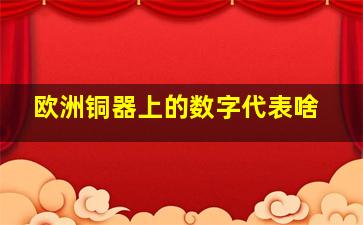 欧洲铜器上的数字代表啥